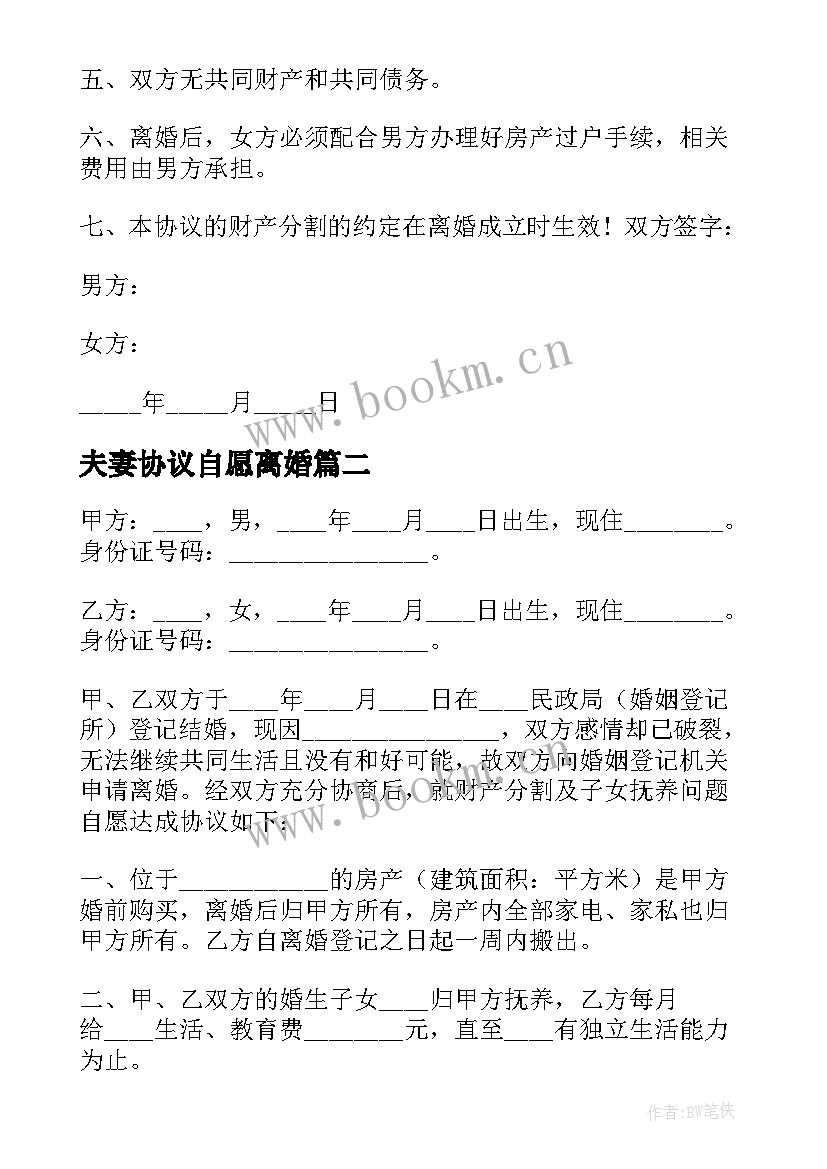 五、双方无共同财产和共同债务。

六、离婚后，女方必须配合男方办理好房产过户手续，相关费用由男方承担。

七、本协议的财产分割的约定在离婚成立时生效！双方签字：

男方：

女方：

_____年_____月_____日

www.bookm.cn

夫妻协议自愿离婚篇二

甲方：____，男，____年____月____日出生，现住________。身份证号码：________________。

乙方：____，女，____年____月____日出生，现住________。身份证号码：________________。

甲、乙双方于____年____月____日在____民政局（婚姻登记所）登记结婚，现因________________，双方感情却已破裂，无法继续共同生活且没有和好可能，故双方向婚姻登记机关申请离婚。经双方充分协商后，就财产分割及子女抚养问题自愿达成协议如下：

www.bookm.cn

一、位于____________的房产（建筑面积：平方米）是甲方婚前购买，离婚后归甲方所有，房产内全部家电、家私也归甲方所有。乙方自离婚登记之日起一周内搬出。

二、甲、乙双方的婚生子女____归甲方抚养，乙方每月给____生活、教育费________元，直至____有独立生活能力为止。

作者:BW笔侠